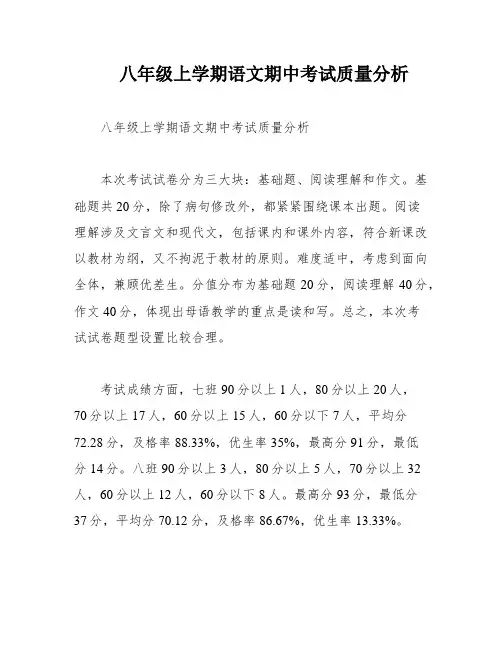 八年级上学期语文期中考试质量分析

八年级上学期语文期中考试质量分析

本次考试试卷分为三大块：基础题、阅读理解和作文。基础题共20分，除了病句修改外，都紧紧围绕课本出题。阅读理解涉及文言文和现代文，包括课内和课外内容，符合新课改以教材为纲，又不拘泥于教材的原则。难度适中，考虑到面向全体，兼顾优差生。分值分布为基础题20分，阅读理解40分，作文40分，体现出母语教学的重点是读和写。总之，本次考试试卷题型设置比较合理。

考试成绩方面，七班90分以上1人，80分以上20人，70分以上17人，60分以上15人，60分以下7人，平均分72.28分，及格率88.33%，优生率35%，最高分91分，最低分14分。八班90分以上3人，80分以上5人，70分以上32人，60分以上12人，60分以下8人。最高分93分，最低分37分，平均分70.12分，及格率86.67%，优生率13.33%。